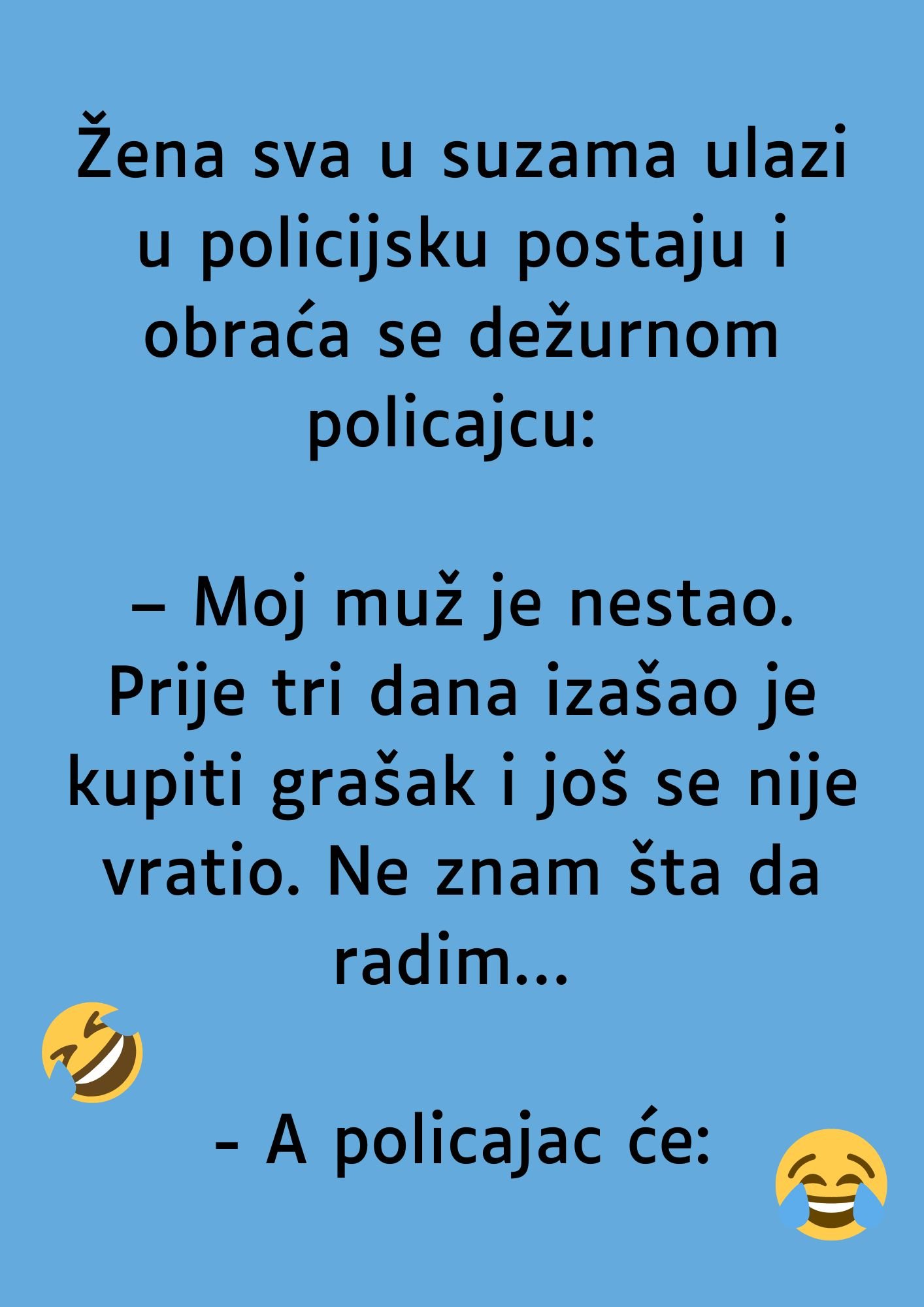 Žena sva u suzama ulazi u policijsku postaju i obraća se dežurnom policajcu:

– Moj muž je nestao. Prije tri dana izašao je kupiti grašak i još se nije vratio. Ne znam šta da radim...

- A policajac će: